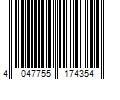 4 047755 174354